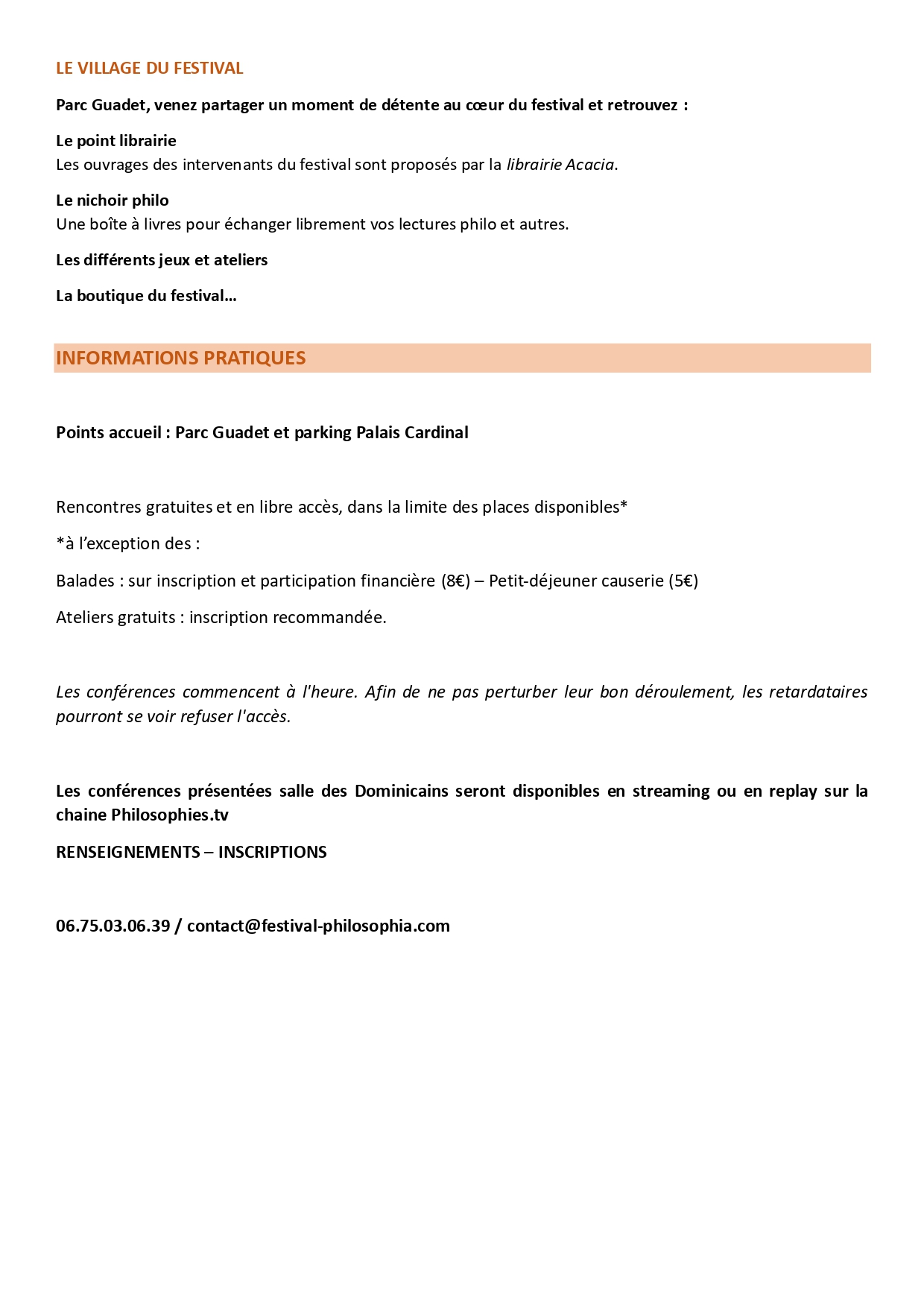 LE VILLAGE DU FESTIVAL

Parc Guadet, venez partager un moment de détente au cœur du festival et retrouvez :

Le point librairie
Les ouvrages des intervenants du festival sont proposés par la librairie Acacia.

Le nichoir philo
Une boîte à livres pour échanger librement vos lectures philo et autres.

Les différents jeux et ateliers

La boutique du festival…

INFORMATIONS PRATIQUES

Points accueil : Parc Guadet et parking Palais Cardinal

Rencontres gratuites et en libre accès, dans la limite des places disponibles*

*à l'exception des :

Balades : sur inscription et participation financière (8€) – Petit-déjeuner causerie (5€)

Ateliers gratuits : inscription recommandée.

Les conférences commencent à l'heure. Afin de ne pas perturber leur bon déroulement, les retardataires pourront se voir refuser l'accès.

Les conférences présentées salle des Dominicains seront disponibles en streaming ou en replay sur la chaine Philosophies.tv

RENSEIGNEMENTS – INSCRIPTIONS

06.75.03.06.39 / contact@festival-philosophia.com